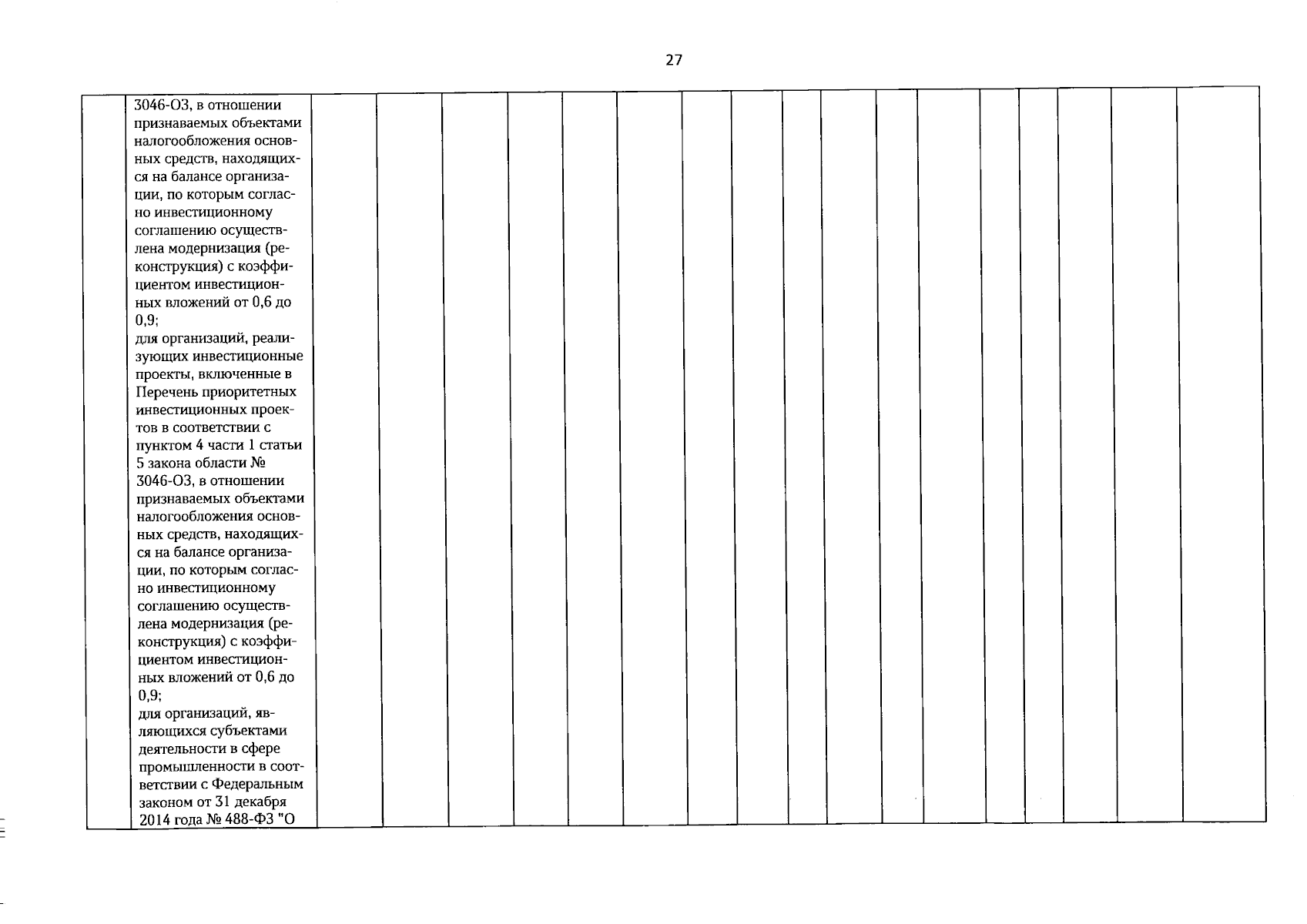 27

3046-ОЗ, в отношении признаваемых объектами налогообложения основных средств, находящихся на балансе организации, по которым согласно инвестиционному соглашению осуществлена модернизация (реконструкция) с коэффициентом инвестиционных вложений от 0,6 до 0,9;
для организаций, реализующих инвестиционные проекты, включенные в Перечень приоритетных инвестиционных проектов в соответствии с пунктом 4 части 1 статьи 5 закона области № 3046-ОЗ, в отношении признаваемых объектами налогообложения основных средств, находящихся на балансе организации, по которым согласно инвестиционному соглашению осуществлена модернизация (реконструкция) с коэффициентом инвестиционных вложений от 0,6 до 0,9;
для организаций, являющихся субъектами деятельности в сфере промышленности в соответствии с Федеральным законом от 31 декабря 2014 года № 488-ФЗ "О